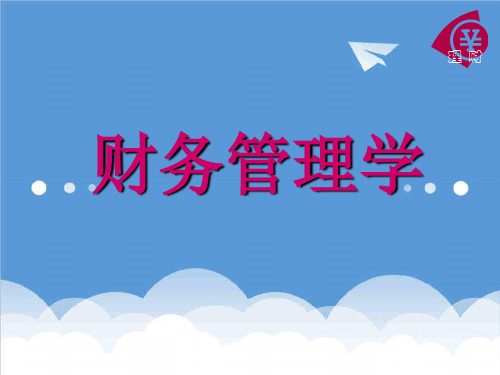 ¥
理财

财务管理学